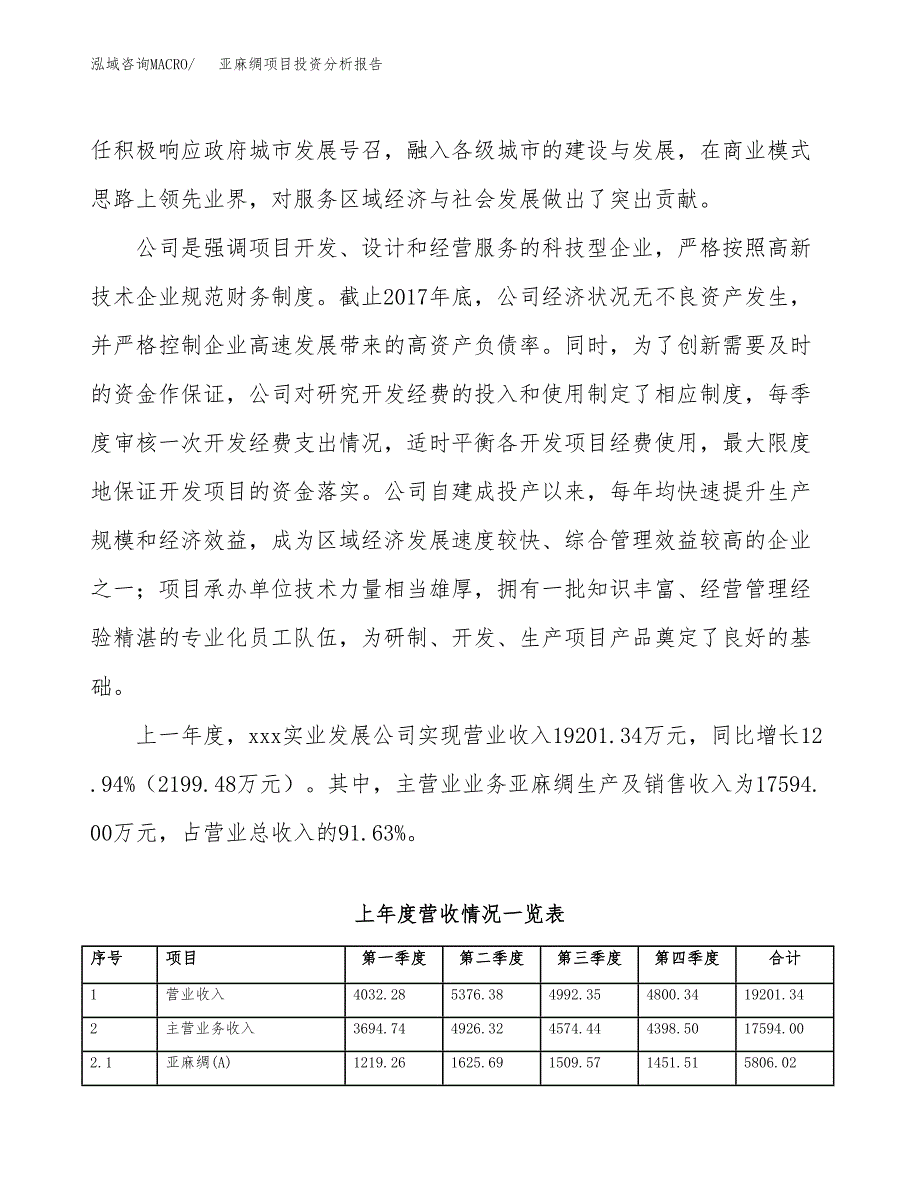 泓域咨询MACRO/ 亚麻绸项目投资分析报告

任积极响应政府城市发展号召，融入各级城市的建设与发展，在商业模式思路上领先业界，对服务区域经济与社会发展做出了突出贡献。

公司是强调项目开发、设计和经营服务的科技型企业，严格按照高新技术企业规范财务制度。截止2017年底，公司经济状况无不良资产发生，并严格控制企业高速发展带来的高资产负债率。同时，为了创新需要及时的资金作保证，公司对研究开发经费的投入和使用制定了相应制度，每季度审核一次开发经费支出情况，适时平衡各开发项目经费使用，最大限度地保证开发项目的资金落实。公司自建成投产以来，每年均快速提升生产规模和经济效益，成为区域经济发展速度较快、综合管理效益较高的企业之一；项目承办单位技术力量相当雄厚，拥有一批知识丰富、经营管理经验精湛的专业化员工队伍，为研制、开发、生产项目产品奠定了良好的基础。

上一年度，xxx实业发展公司实现营业收入19201.34万元，同比增长12.94%（2199.48万元）。其中，主营业业务亚麻绸生产及销售收入为17594.00万元，占营业总收入的91.63%。

上年度营收情况一览表

| 序号 | 项目 | 第一季度 | 第二季度 | 第三季度 | 第四季度 | 合计 |
|---|---|---|---|---|---|---|
| 1 | 营业收入 | 4032.28 | 5376.38 | 4992.35 | 4800.34 | 19201.34 |
| 2 | 主营业务收入 | 3694.74 | 4926.32 | 4574.44 | 4398.50 | 17594.00 |
| 2.1 | 亚麻绸(A) | 1219.26 | 1625.69 | 1509.57 | 1451.51 | 5806.02 |